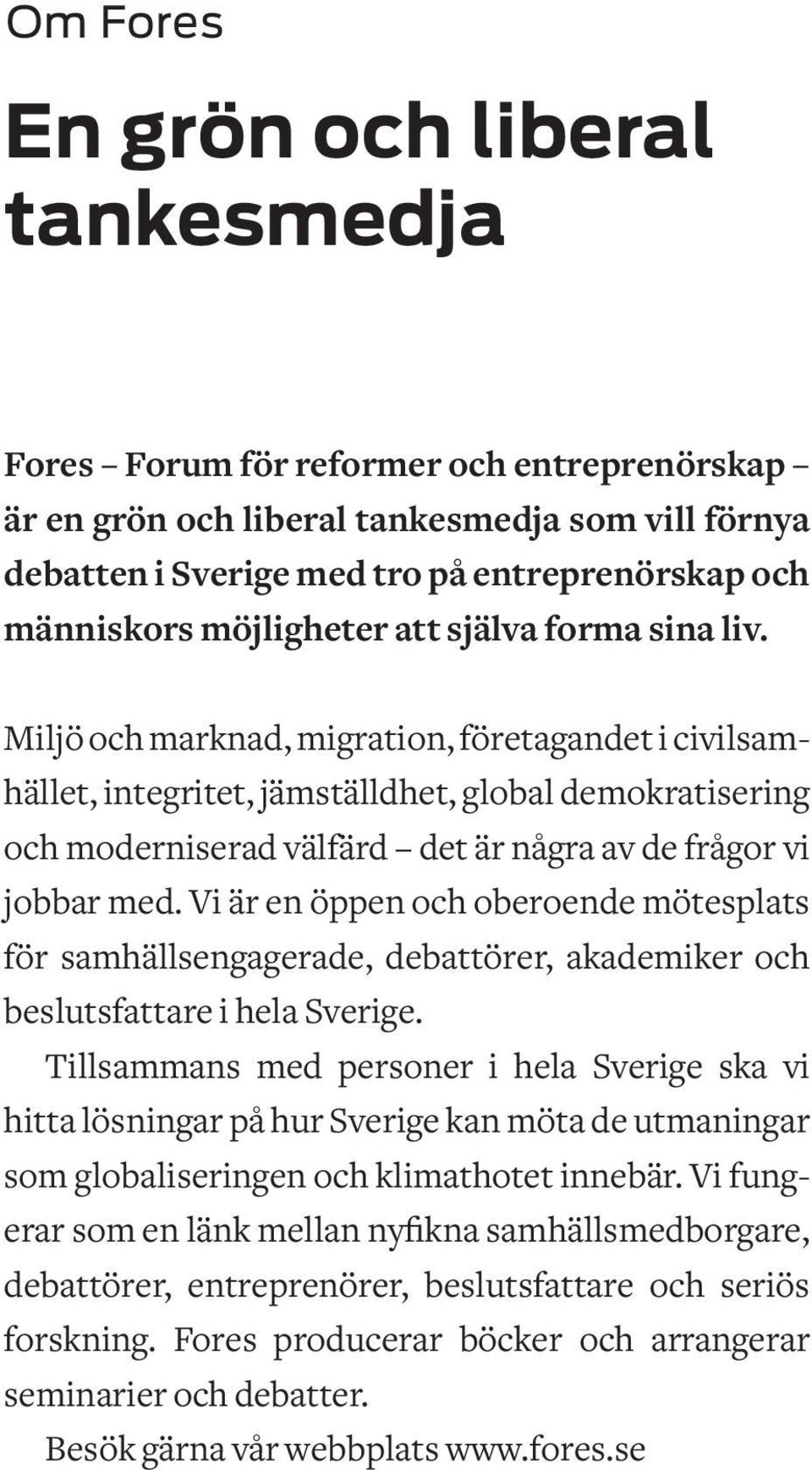 Om Fores

En grön och liberal tankesmedja

Fores – Forum för reformer och entreprenörskap – är en grön och liberal tankesmedja som vill förnya debatten i Sverige med tro på entreprenörskap och människors möjligheter att själva forma sina liv.

Miljö och marknad, migration, företagandet i civilsamhället, integritet, jämställdhet, global demokratisering och moderniserad välfärd – det är några av de frågor vi jobbar med. Vi är en öppen och oberoende mötesplats för samhällsengagerade, debattörer, akademiker och beslutsfattare i hela Sverige.

Tillsammans med personer i hela Sverige ska vi hitta lösningar på hur Sverige kan möta de utmaningar som globaliseringen och klimathotet innebär. Vi fungerar som en länk mellan nyfikna samhällsmedborgare, debattörer, entreprenörer, beslutsfattare och seriös forskning. Fores producerar böcker och arrangerar seminarier och debatter.

Besök gärna vår webbplats www.fores.se